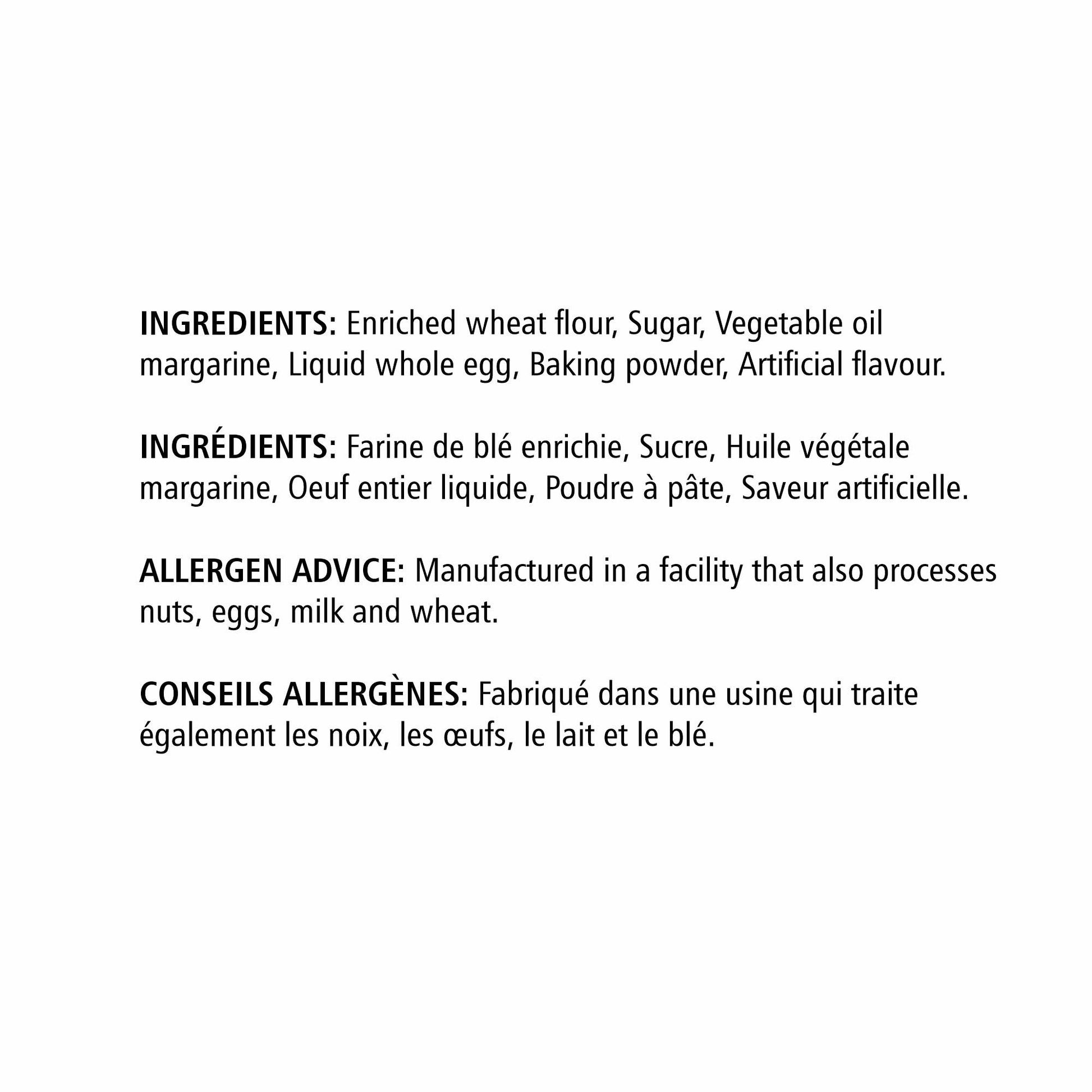 INGREDIENTS: Enriched wheat flour, Sugar, Vegetable oil margarine, Liquid whole egg, Baking powder, Artificial flavour.

INGRÉDIENTS: Farine de blé enrichie, Sucre, Huile végétale margarine, Oeuf entier liquide, Poudre à pâte, Saveur artificielle.

ALLERGEN ADVICE: Manufactured in a facility that also processes nuts, eggs, milk and wheat.

CONSEILS ALLERGÈNES: Fabriqué dans une usine qui traite également les noix, les œufs, le lait et le blé.